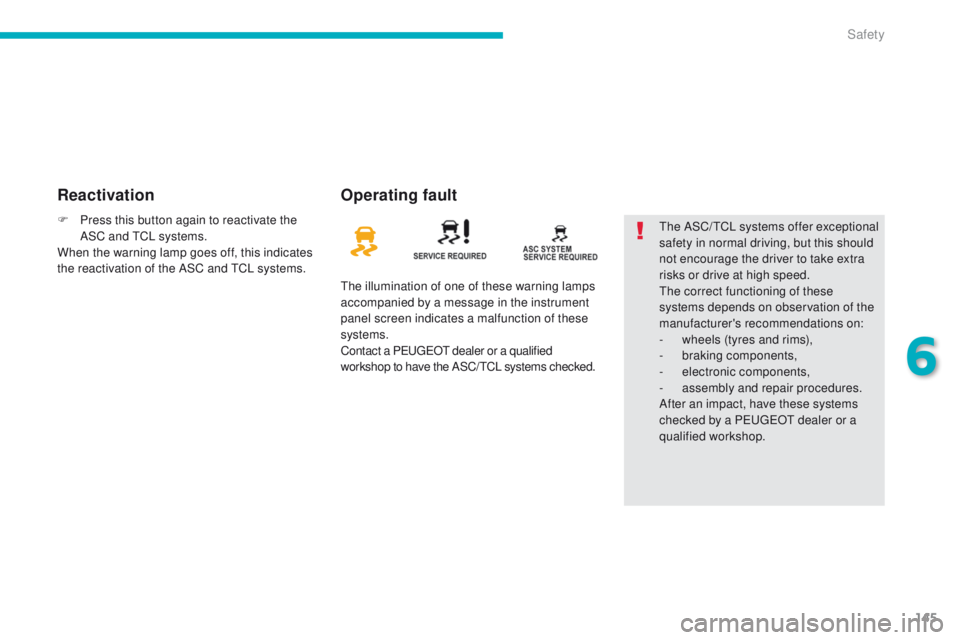 Safety

Reactivation

F Press this button again to reactivate the ASC and TCL systems.
When the warning lamp goes off, this indicates the reactivation of the ASC and TCL systems.

Operating fault

SERVICE REQUIRED

ASC SYSTEM
SERVICE REQUIRED

The illumination of one of these warning lamps accompanied by a message in the instrument panel screen indicates a malfunction of these systems.
Contact a PEUGEOT dealer or a qualified workshop to have the ASC/TCL systems checked.

The ASC/TCL systems offer exceptional safety in normal driving, but this should not encourage the driver to take extra risks or drive at high speed.
The correct functioning of these systems depends on observation of the manufacturer's recommendations on:
- wheels (tyres and rims),
- braking components,
- electronic components,
- assembly and repair procedures.
After an impact, have these systems checked by a PEUGEOT dealer or a qualified workshop.

6

115

carmanualsonline.info